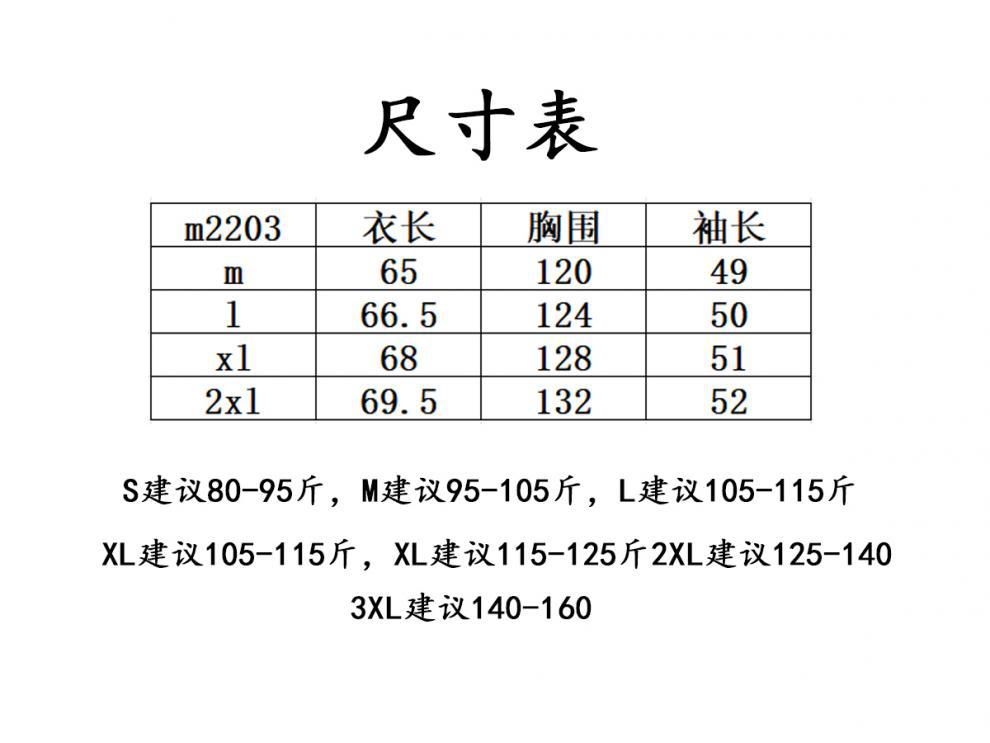 尺寸表

| m2203 | 衣长 | 胸围 | 袖长 |
|---|---|---|---|
| m | 65 | 120 | 49 |
| l | 66.5 | 124 | 50 |
| xl | 68 | 128 | 51 |
| 2xl | 69.5 | 132 | 52 |

S建议80-95斤，M建议95-105斤，L建议105-115斤

XL建议105-115斤，XL建议115-125斤2XL建议125-140

3XL建议140-160